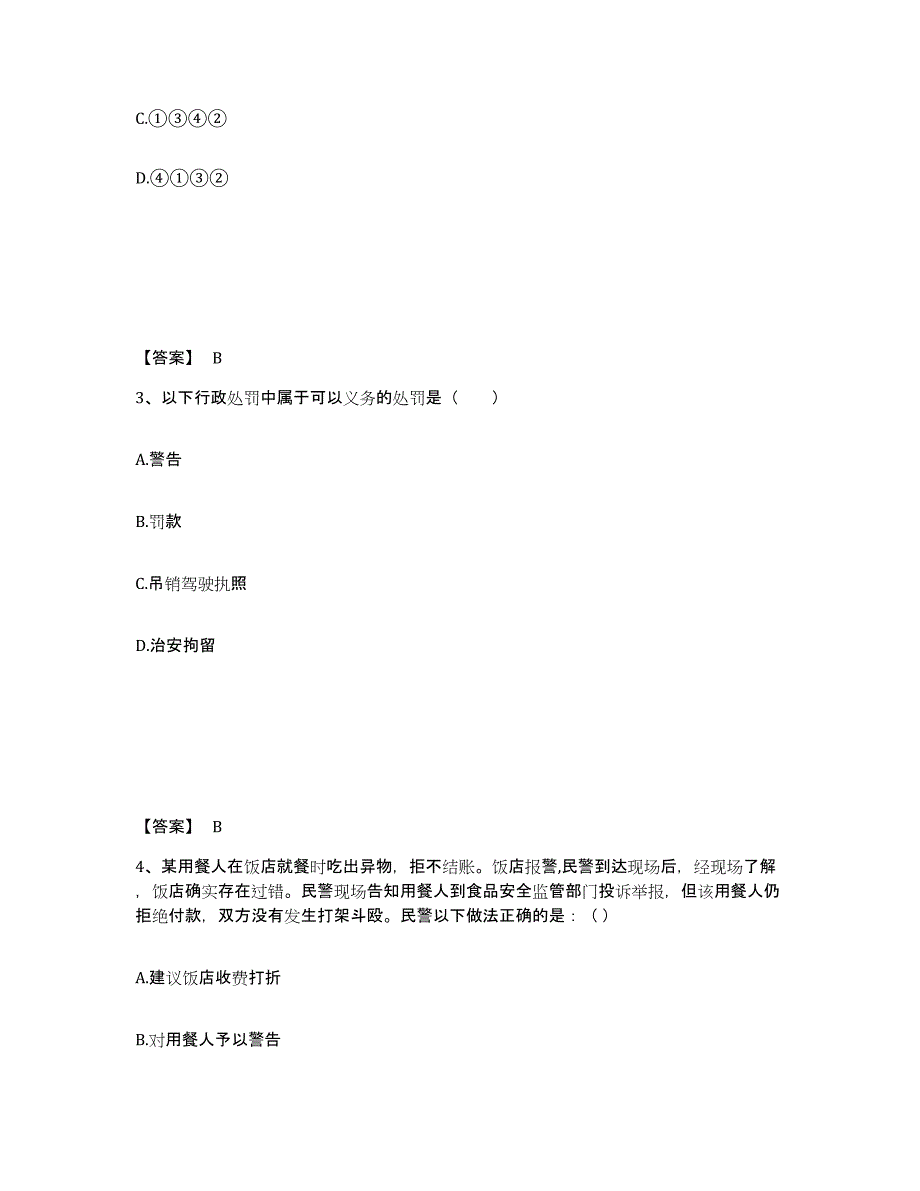 C.①③④②

D.④①③②

【答案】 B

3、以下行政处罚中属于可以义务的处罚是（　　）

A.警告

B.罚款

C.吊销驾驶执照

D.治安拘留

【答案】 B

4、某用餐人在饭店就餐时吃出异物，拒不结账。饭店报警,民警到达现场后，经现场了解，饭店确实存在过错。民警现场告知用餐人到食品安全监管部门投诉举报，但该用餐人仍拒绝付款，双方没有发生打架斗殴。民警以下做法正确的是：（ ）

A.建议饭店收费打折

B.对用餐人予以警告